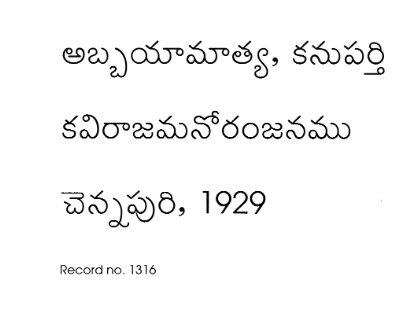 అబ్బయామాత్య, కనుపర్తి

కవిరాజమనోరంజనము

చెన్నపురి, 1929

Record no. 1316